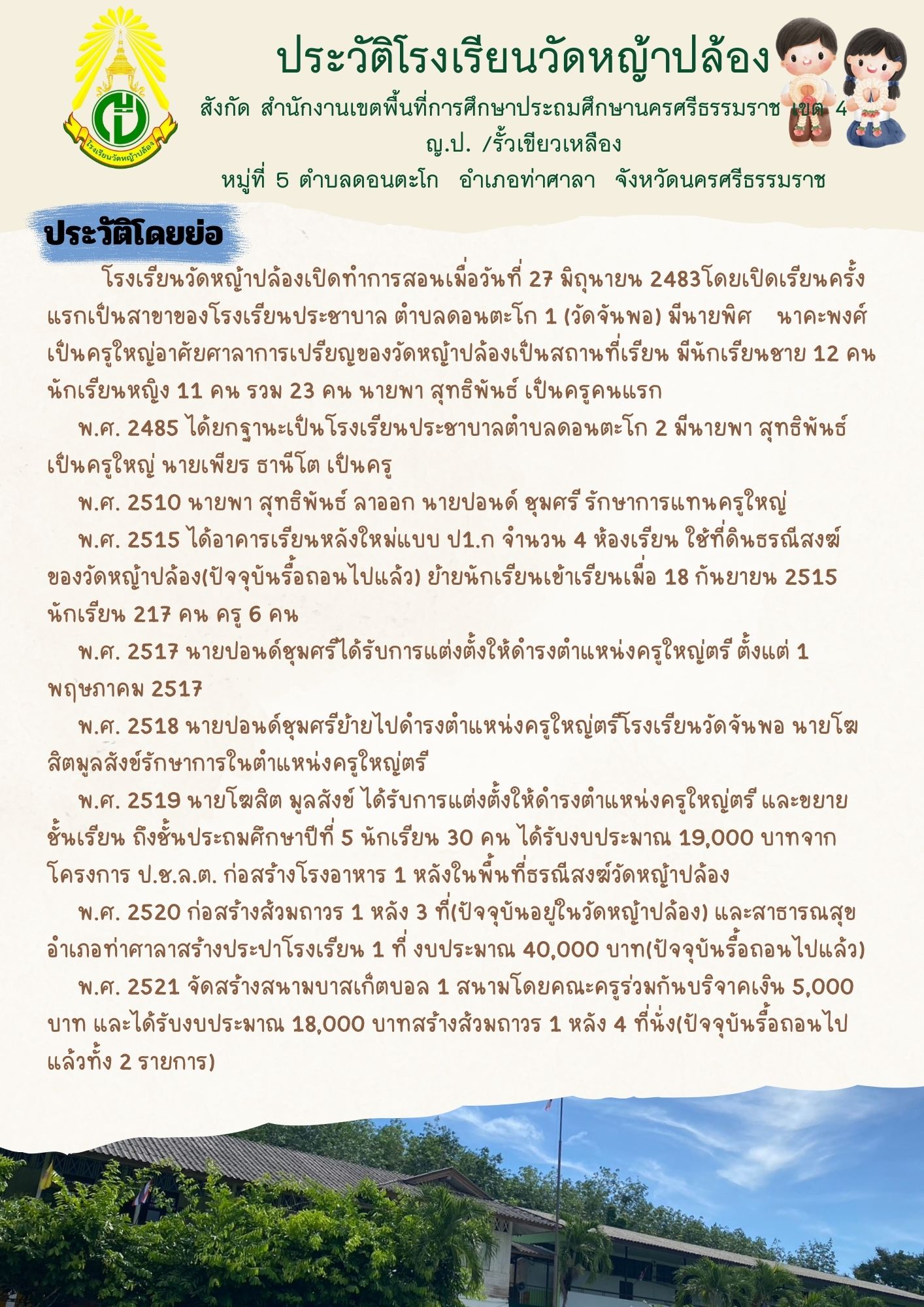 โรงเรียนวัดหญ้าปล้อง

ประวัติโรงเรียนวัดหญ้าปล้อง

สังกัด สำนักงานเขตพื้นที่การศึกษาประถมศึกษานครศรีธรรมราช เขต 4

ญ.ป. /รั้วเขียวเหลือง

หมู่ที่ 5 ตำบลดอนตะโก อำเภอท่าศาลา จังหวัดนครศรีธรรมราช

ประวัติโดยย่อ

โรงเรียนวัดหญ้าปล้องเปิดทำการสอนเมื่อวันที่ 27 มิถุนายน 2483โดยเปิดเรียนครั้งแรกเป็นสาขาของโรงเรียนประชาบาล ตำบลดอนตะโก 1 (วัดจันพอ) มีนายพิศ นาคะพงศ์ เป็นครูใหญ่อาศัยศาลาการเปรียญของวัดหญ้าปล้องเป็นสถานที่เรียน มีนักเรียนชาย 12 คน นักเรียนหญิง 11 คน รวม 23 คน นายพา สุทธิพันธ์ เป็นครูคนแรก

พ.ศ. 2485 ได้ยกฐานะเป็นโรงเรียนประชาบาลตำบลดอนตะโก 2 มีนายพา สุทธิพันธ์ เป็นครูใหญ่ นายเพียร ธานีโต เป็นครู

พ.ศ. 2510 นายพา สุทธิพันธ์ ลาออก นายปอนด์ ชุมศรี รักษาการแทนครูใหญ่

พ.ศ. 2515 ได้อาคารเรียนหลังใหม่แบบ ป1.ก จำนวน 4 ห้องเรียน ใช้ที่ดินธรณีสงฆ์ของวัดหญ้าปล้อง(ปัจจุบันรื้อถอนไปแล้ว) ย้ายนักเรียนเข้าเรียนเมื่อ 18 กันยายน 2515 นักเรียน 217 คน ครู 6 คน

พ.ศ. 2517 นายปอนด์ชุมศรีได้รับการแต่งตั้งให้ดำรงตำแหน่งครูใหญ่ตรี ตั้งแต่ 1 พฤษภาคม 2517

พ.ศ. 2518 นายปอนด์ชุมศรีย้ายไปดำรงตำแหน่งครูใหญ่ตรีโรงเรียนวัดจันพอ นายโฆสิตมูลสังข์รักษาการในตำแหน่งครูใหญ่ตรี

พ.ศ. 2519 นายโฆสิต มูลสังข์ ได้รับการแต่งตั้งให้ดำรงตำแหน่งครูใหญ่ตรี และขยายชั้นเรียน ถึงชั้นประถมศึกษาปีที่ 5 นักเรียน 30 คน ได้รับงบประมาณ 19,000 บาทจากโครงการ ป.ช.ล.ต. ก่อสร้างโรงอาหาร 1 หลังในพื้นที่ธรณีสงฆ์วัดหญ้าปล้อง

พ.ศ. 2520 ก่อสร้างส้วมถาวร 1 หลัง 3 ที่(ปัจจุบันอยู่ในวัดหญ้าปล้อง) และสาธารณสุขอำเภอท่าศาลาสร้างประปาโรงเรียน 1 ที่ งบประมาณ 40,000 บาท(ปัจจุบันรื้อถอนไปแล้ว)

พ.ศ. 2521 จัดสร้างสนามบาสเก็ตบอล 1 สนามโดยคณะครูร่วมกันบริจาคเงิน 5,000 บาท และได้รับงบประมาณ 18,000 บาทสร้างส้วมถาวร 1 หลัง 4 ที่นั่ง(ปัจจุบันรื้อถอนไปแล้วทั้ง 2 รายการ)